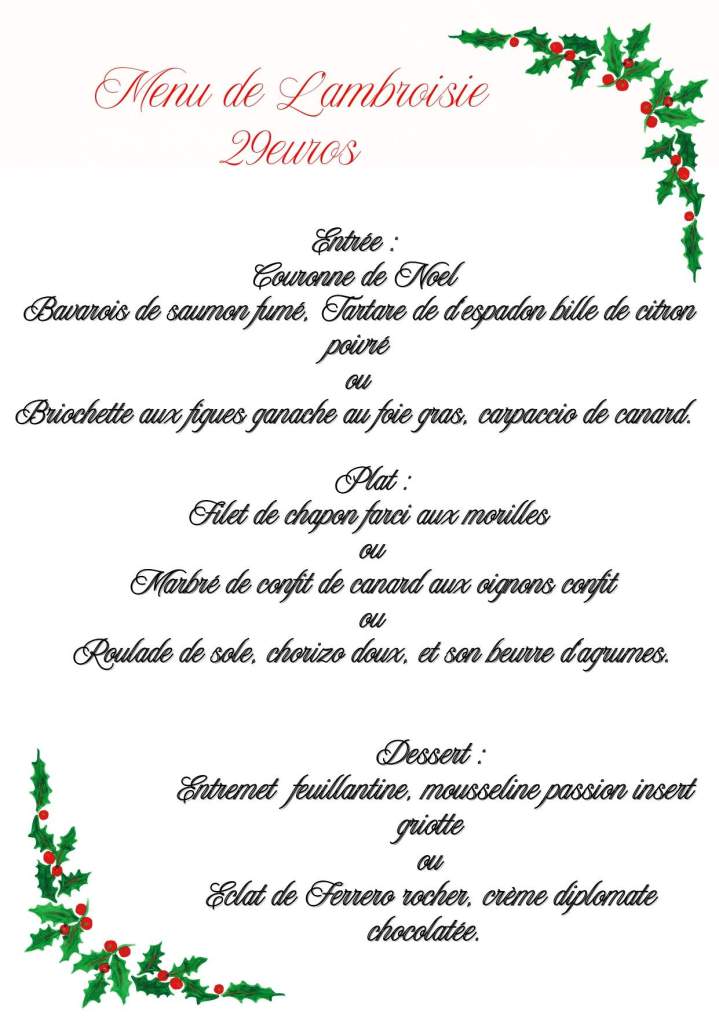 Menu de L'ambroisie
29euros

Entrée :
Couronne de Noel
Bavarois de saumon fumé, Tartare de d'espadon bille de citron poivré
ou
Briochette aux figues ganache au foie gras, carpaccio de canard.

Plat :
Filet de chapon farci aux morilles
ou
Marbré de confit de canard aux oignons confit
ou
Roulade de sole, chorizo doux, et son beurre d'agrumes.

Dessert :
Entremet feuillantine, mousseline passion insert griotte
ou
Eclat de Ferrero rocher, crème diplomate chocolatée.